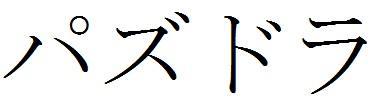 パズドラ